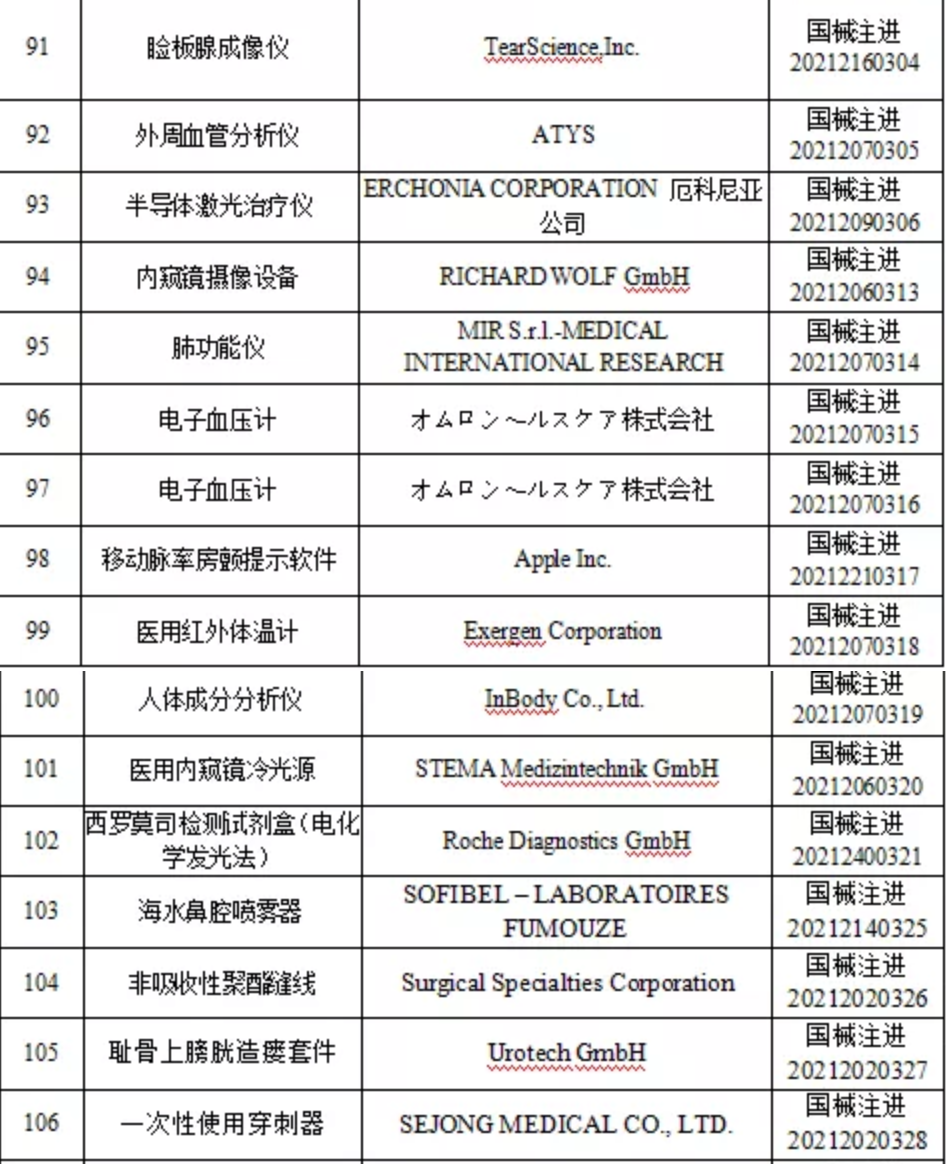 | 91 | 睑板腺成像仪 | TearScience,Inc. | 国械注进 20212160304 |
|---|---|---|---|
| 92 | 外周血管分析仪 | ATYS | 国械注进 20212070305 |
| 93 | 半导体激光治疗仪 | ERCHONIA CORPORATION 厄科尼亚公司 | 国械注进 20212090306 |
| 94 | 内窥镜摄像设备 | RICHARD WOLF GmbH | 国械注进 20212060313 |
| 95 | 肺功能仪 | MIR S.r.l.-MEDICAL INTERNATIONAL RESEARCH | 国械注进 20212070314 |
| 96 | 电子血压计 | オムロン ヘルスケア株式会社 | 国械注进 20212070315 |
| 97 | 电子血压计 | オムロン ヘルスケア株式会社 | 国械注进 20212070316 |
| 98 | 移动脉率房颤提示软件 | Apple Inc. | 国械注进 20212210317 |
| 99 | 医用红外体温计 | Exergen Corporation | 国械注进 20212070318 |
| 100 | 人体成分分析仪 | InBody Co., Ltd. | 国械注进 20212070319 |
| 101 | 医用内窥镜冷光源 | STEMA Medizintechnik GmbH | 国械注进 20212060320 |
| 102 | 西罗莫司检测试剂盒（电化学发光法） | Roche Diagnostics GmbH | 国械注进 20212400321 |
| 103 | 海水鼻腔喷雾器 | SOFIBEL – LABORATOIRES FUMOUZE | 国械注进 20212140325 |
| 104 | 非吸收性聚酯缝线 | Surgical Specialties Corporation | 国械注进 20212020326 |
| 105 | 耻骨上膀胱造瘘套件 | Urotech GmbH | 国械注进 20212020327 |
| 106 | 一次性使用穿刺器 | SEJONG MEDICAL CO., LTD. | 国械注进 20212020328 |